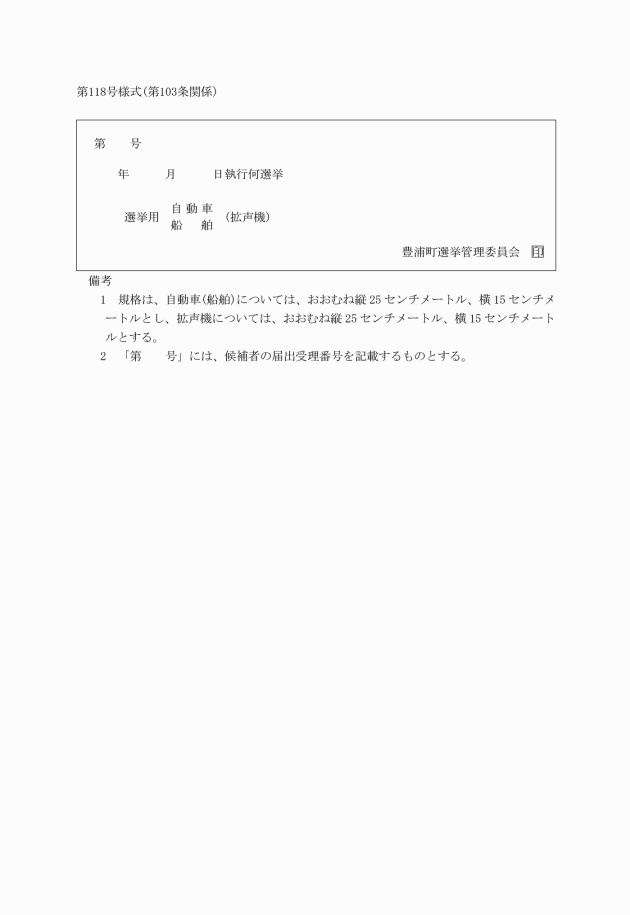 第118号様式(第103条関係)

第　　号

年　　月　　日執行何選挙

選挙用 自動車 船舶 (拡声機)

豊浦町選挙管理委員会 印

備考
1　規格は、自動車(船舶)については、おおむね縦25センチメートル、横15センチメートルとし、拡声機については、おおむね縦25センチメートル、横15センチメートルとする。
2　「第　　号」には、候補者の届出受理番号を記載するものとする。